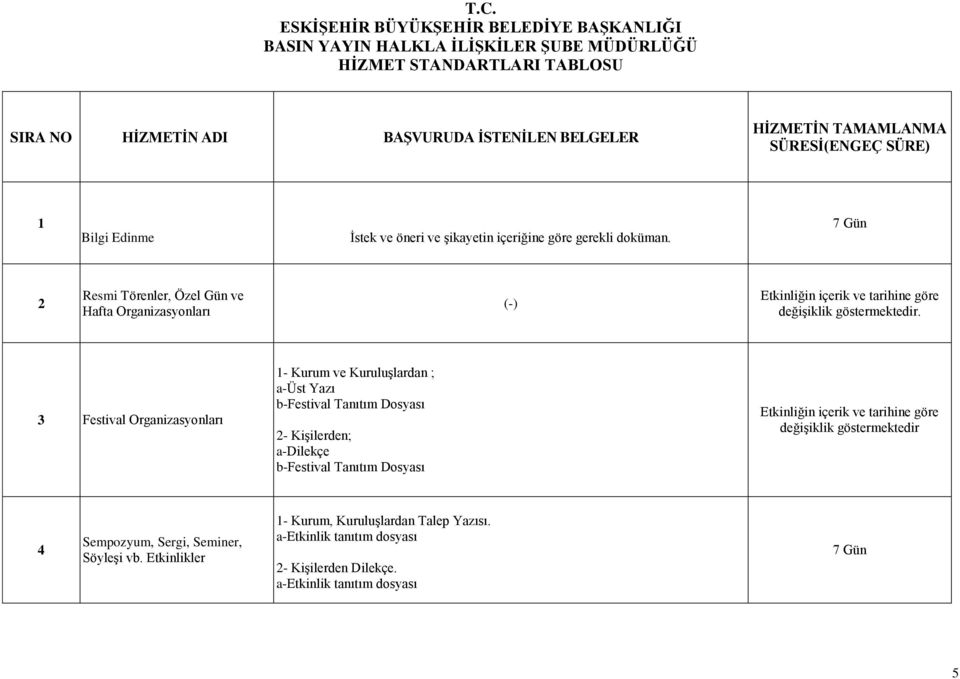 T.C.
ESKİŞEHİR BÜYÜKŞEHİR BELEDİYE BAŞKANLIĞI
BASIN YAYIN HALKLA İLİŞKİLER ŞUBE MÜDÜRLÜĞÜ
HİZMET STANDARTLARI TABLOSU

| SIRA NO | HİZMETİN ADI | BAŞVURUDA İSTENİLEN BELGELER | HİZMETİN TAMAMLANMA SÜRESİ(ENGEÇ SÜRE) |
|---|---|---|---|
| 1 | Bilgi Edinme | İstek ve öneri ve şikayetin içeriğine göre gerekli doküman. | 7 Gün |
| 2 | Resmi Törenler, Özel Gün ve Hafta Organizasyonları | (-) | Etkinliğin içerik ve tarihine göre değişiklik göstermektedir. |
| 3 | Festival Organizasyonları | 1- Kurum ve Kuruluşlardan ; a-Üst Yazı b-Festival Tanıtım Dosyası 2- Kişilerden; a-Dilekçe b-Festival Tanıtım Dosyası | Etkinliğin içerik ve tarihine göre değişiklik göstermektedir |
| 4 | Sempozyum, Sergi, Seminer, Söyleşi vb. Etkinlikler | 1- Kurum, Kuruluşlardan Talep Yazısı. a-Etkinlik tanıtım dosyası 2- Kişilerden Dilekçe. a-Etkinlik tanıtım dosyası | 7 Gün |

5